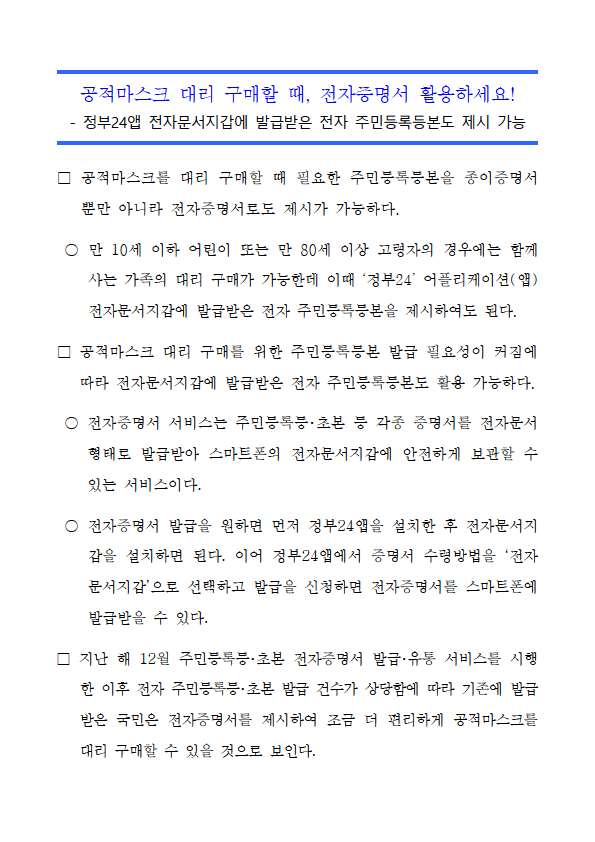 공적마스크 대리 구매할 때, 전자증명서 활용하세요!
- 정부24앱 전자문서지갑에 발급받은 전자 주민등록등본도 제시 가능

□ 공적마스크를 대리 구매할 때 필요한 주민등록등본을 종이증명서 뿐만 아니라 전자증명서로도 제시가 가능하다.

○ 만 10세 이하 어린이 또는 만 80세 이상 고령자의 경우에는 함께 사는 가족의 대리 구매가 가능한데 이때 '정부24' 어플리케이션(앱) 전자문서지갑에 발급받은 전자 주민등록등본을 제시하여도 된다.

□ 공적마스크 대리 구매를 위한 주민등록등본 발급 필요성이 커짐에 따라 전자문서지갑에 발급받은 전자 주민등록등본도 활용 가능하다.

○ 전자증명서 서비스는 주민등록등·초본 등 각종 증명서를 전자문서 형태로 발급받아 스마트폰의 전자문서지갑에 안전하게 보관할 수 있는 서비스이다.

○ 전자증명서 발급을 원하면 먼저 정부24앱을 설치한 후 전자문서지갑을 설치하면 된다. 이어 정부24앱에서 증명서 수령방법을 '전자문서지갑'으로 선택하고 발급을 신청하면 전자증명서를 스마트폰에 발급받을 수 있다.

□ 지난 해 12월 주민등록등·초본 전자증명서 발급·유통 서비스를 시행한 이후 전자 주민등록등·초본 발급 건수가 상당함에 따라 기존에 발급받은 국민은 전자증명서를 제시하여 조금 더 편리하게 공적마스크를 대리 구매할 수 있을 것으로 보인다.